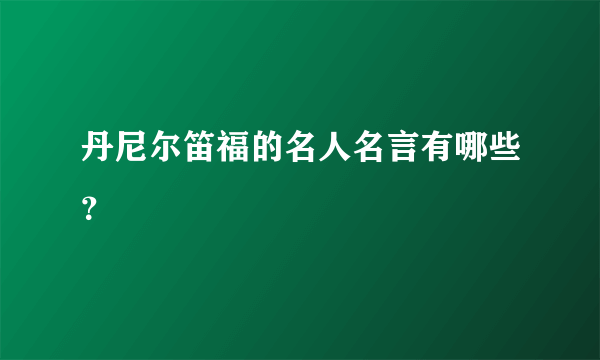 丹尼尔笛福的名人名言有哪些？